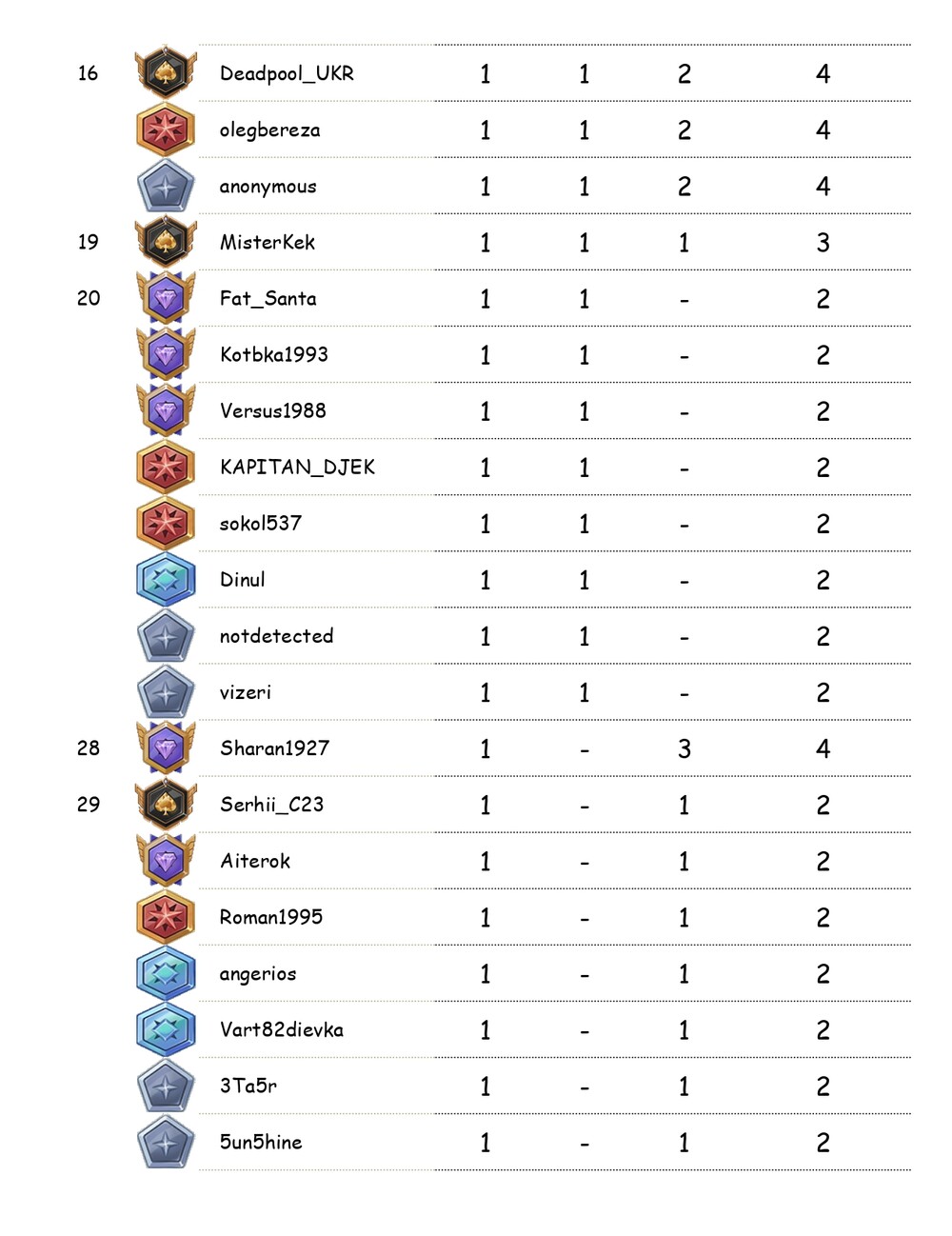 | | | | | | |
|---|---|---|---|---|---|
| 16 | Deadpool_UKR | 1 | 1 | 2 | 4 |
| | olegbereza | 1 | 1 | 2 | 4 |
| | anonymous | 1 | 1 | 2 | 4 |
| 19 | MisterKek | 1 | 1 | 1 | 3 |
| 20 | Fat_Santa | 1 | 1 | - | 2 |
| | Kotbka1993 | 1 | 1 | - | 2 |
| | Versus1988 | 1 | 1 | - | 2 |
| | KAPITAN_DJEK | 1 | 1 | - | 2 |
| | sokol537 | 1 | 1 | - | 2 |
| | Dinul | 1 | 1 | - | 2 |
| | notdetected | 1 | 1 | - | 2 |
| | vizeri | 1 | 1 | - | 2 |
| 28 | Sharan1927 | 1 | - | 3 | 4 |
| 29 | Serhii_C23 | 1 | - | 1 | 2 |
| | Aiterok | 1 | - | 1 | 2 |
| | Roman1995 | 1 | - | 1 | 2 |
| | angerios | 1 | - | 1 | 2 |
| | Vart82dievka | 1 | - | 1 | 2 |
| | 3Ta5r | 1 | - | 1 | 2 |
| | 5un5hine | 1 | - | 1 | 2 |